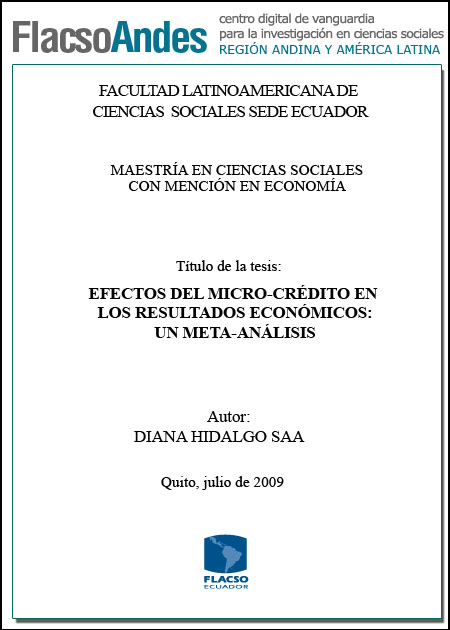 FlacsoAndes centro digital de vanguardia para la investigación en ciencias sociales REGIÓN ANDINA Y AMÉRICA LATINA

FACULTAD LATINOAMERICANA DE CIENCIAS SOCIALES SEDE ECUADOR

MAESTRÍA EN CIENCIAS SOCIALES CON MENCIÓN EN ECONOMÍA

Título de la tesis:

EFECTOS DEL MICRO-CRÉDITO EN LOS RESULTADOS ECONÓMICOS: UN META-ANÁLISIS

Autor:
DIANA HIDALGO SAA

Quito, julio de 2009

FLACSO
ECUADOR